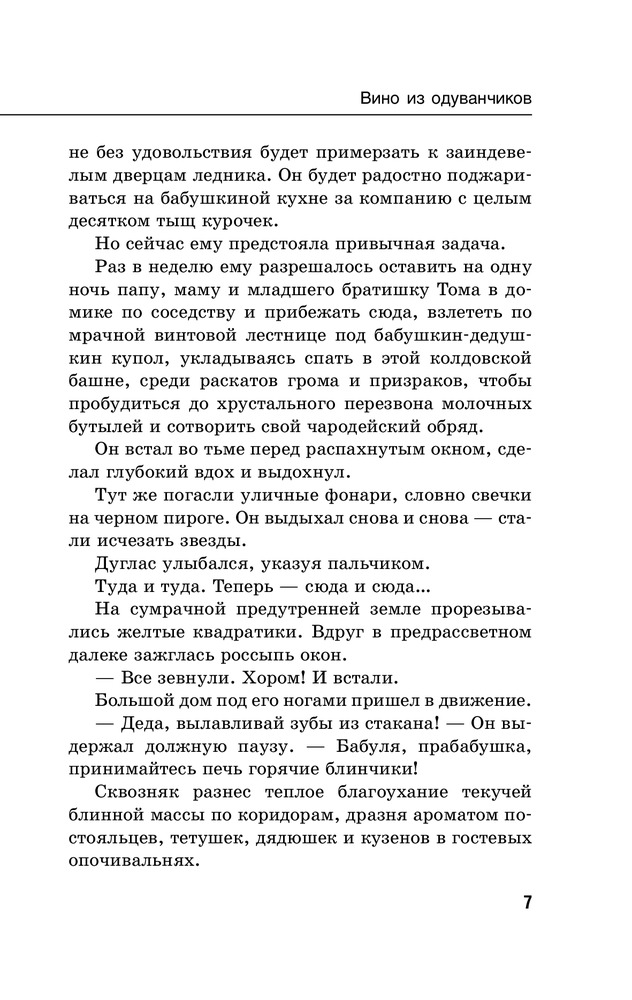 Вино из одуванчиков

не без удовольствия будет примерзать к заиндевелым дверцам ледника. Он будет радостно поджариваться на бабушкиной кухне за компанию с целым десятком тыщ курочек.

Но сейчас ему предстояла привычная задача.

Раз в неделю ему разрешалось оставить на одну ночь папу, маму и младшего братишку Тома в домике по соседству и прибежать сюда, взлететь по мрачной винтовой лестнице под бабушкин-дедушкин купол, укладываясь спать в этой колдовской башне, среди раскатов грома и призраков, чтобы пробудиться до хрустального перезвона молочных бутылей и сотворить свой чародейский обряд.

Он встал во тьме перед распахнутым окном, сделал глубокий вдох и выдохнул.

Тут же погасли уличные фонари, словно свечки на черном пироге. Он выдыхал снова и снова — стали исчезать звезды.

Дуглас улыбался, указуя пальчиком.

Туда и туда. Теперь — сюда и сюда...

На сумрачной предутренней земле прорезывались желтые квадратики. Вдруг в предрассветном далеке зажглась россыпь окон.

— Все зевнули. Хором! И встали.

Большой дом под его ногами пришел в движение.

— Деда, вылавливай зубы из стакана! — Он выдержал должную паузу. — Бабуля, прабабушка, принимайтесь печь горячие блинчики!

Сквозняк разнес теплое благоухание текучей блинной массы по коридорам, дразня ароматом постояльцев, тетушек, дядюшек и кузенов в гостевых опочивальнях.

7